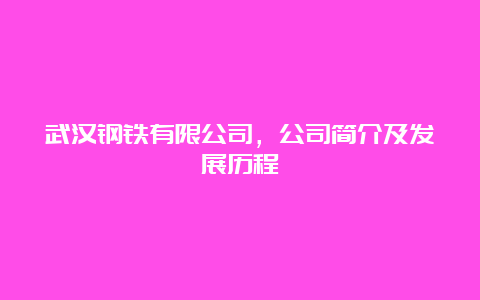 武汉钢铁有限公司，公司简介及发展历程